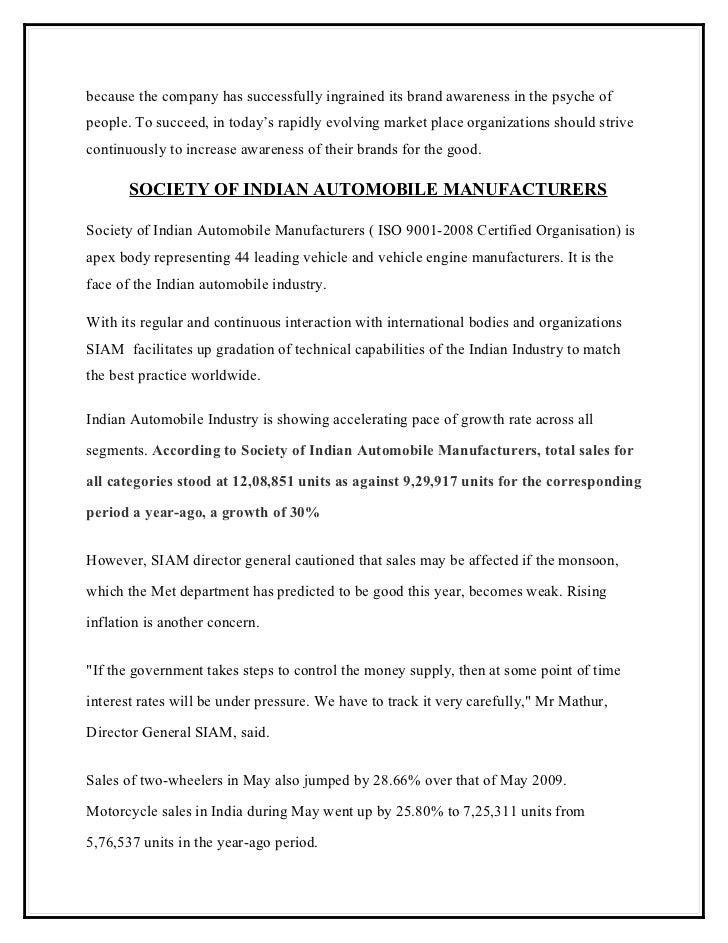 because the company has successfully ingrained its brand awareness in the psyche of people. To succeed, in today's rapidly evolving market place organizations should strive continuously to increase awareness of their brands for the good.

SOCIETY OF INDIAN AUTOMOBILE MANUFACTURERS

Society of Indian Automobile Manufacturers ( ISO 9001-2008 Certified Organisation) is apex body representing 44 leading vehicle and vehicle engine manufacturers. It is the face of the Indian automobile industry.

With its regular and continuous interaction with international bodies and organizations SIAM facilitates up gradation of technical capabilities of the Indian Industry to match the best practice worldwide.

Indian Automobile Industry is showing accelerating pace of growth rate across all segments. According to Society of Indian Automobile Manufacturers, total sales for all categories stood at 12,08,851 units as against 9,29,917 units for the corresponding period a year-ago, a growth of 30%

However, SIAM director general cautioned that sales may be affected if the monsoon, which the Met department has predicted to be good this year, becomes weak. Rising inflation is another concern.

"If the government takes steps to control the money supply, then at some point of time interest rates will be under pressure. We have to track it very carefully," Mr Mathur, Director General SIAM, said.

Sales of two-wheelers in May also jumped by 28.66% over that of May 2009. Motorcycle sales in India during May went up by 25.80% to 7,25,311 units from 5,76,537 units in the year-ago period.